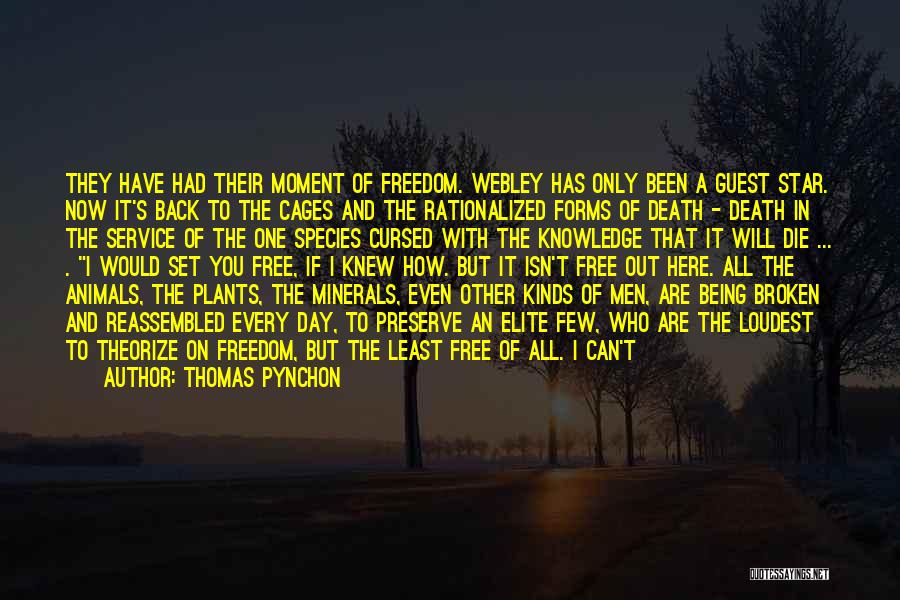 THEY HAVE HAD THEIR MOMENT OF FREEDOM. WEBLEY HAS ONLY BEEN A GUEST STAR. NOW IT'S BACK TO THE CAGES AND THE RATIONALIZED FORMS OF DEATH - DEATH IN THE SERVICE OF THE ONE SPECIES CURSED WITH THE KNOWLEDGE THAT IT WILL DIE ... . "I WOULD SET YOU FREE, IF I KNEW HOW. BUT IT ISN'T FREE OUT HERE. ALL THE ANIMALS, THE PLANTS, THE MINERALS, EVEN OTHER KINDS OF MEN, ARE BEING BROKEN AND REASSEMBLED EVERY DAY, TO PRESERVE AN ELITE FEW, WHO ARE THE LOUDEST TO THEORIZE ON FREEDOM, BUT THE LEAST FREE OF ALL. I CAN'T

AUTHOR: THOMAS PYNCHON

QUOTESSAYINGS.NET